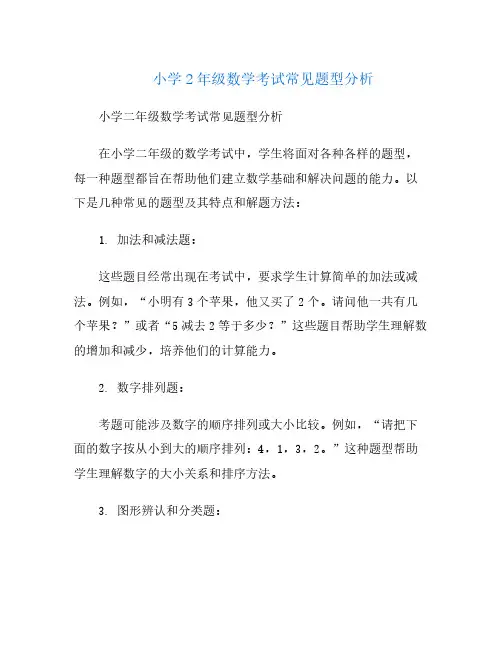 小学2年级数学考试常见题型分析

小学二年级数学考试常见题型分析

在小学二年级的数学考试中，学生将面对各种各样的题型，每一种题型都旨在帮助他们建立数学基础和解决问题的能力。以下是几种常见的题型及其特点和解题方法：

1. 加法和减法题：

这些题目经常出现在考试中，要求学生计算简单的加法或减法。例如，“小明有3个苹果，他又买了2个。请问他一共有几个苹果？”或者“5减去2等于多少？”这些题目帮助学生理解数的增加和减少，培养他们的计算能力。

2. 数字排列题：

考题可能涉及数字的顺序排列或大小比较。例如，“请把下面的数字按从小到大的顺序排列：4，1，3，2。”这种题型帮助学生理解数字的大小关系和排序方法。

3. 图形辨认和分类题：